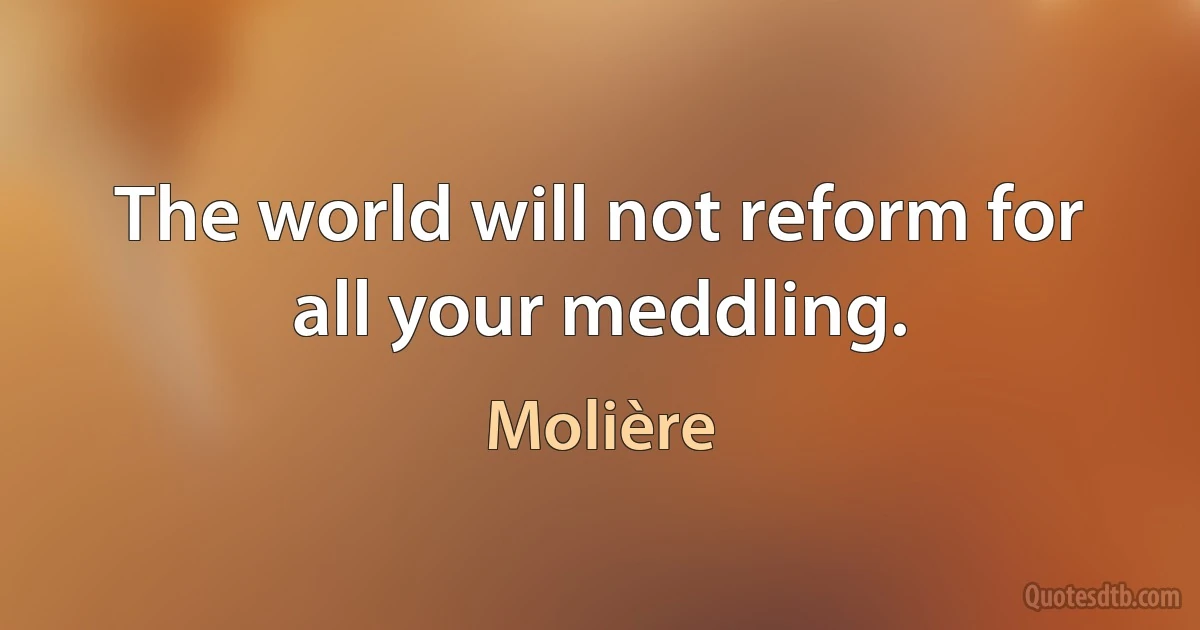 The world will not reform for all your meddling.

Molière

Quotesdtb.com